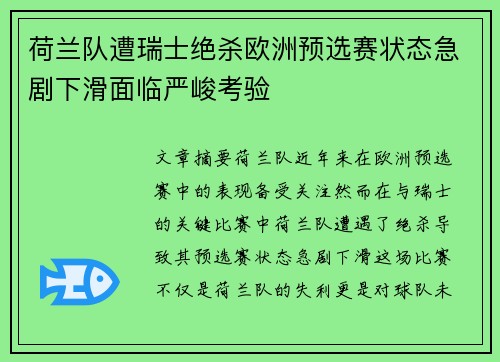 荷兰队遭瑞士绝杀欧洲预选赛状态急剧下滑面临严峻考验

文章摘要荷兰队近年来在欧洲预选赛中的表现备受关注然而在与瑞士的关键比赛中荷兰队遭遇了绝杀导致其预选赛状态急剧下滑这场比赛不仅是荷兰队的失利更是对球队未